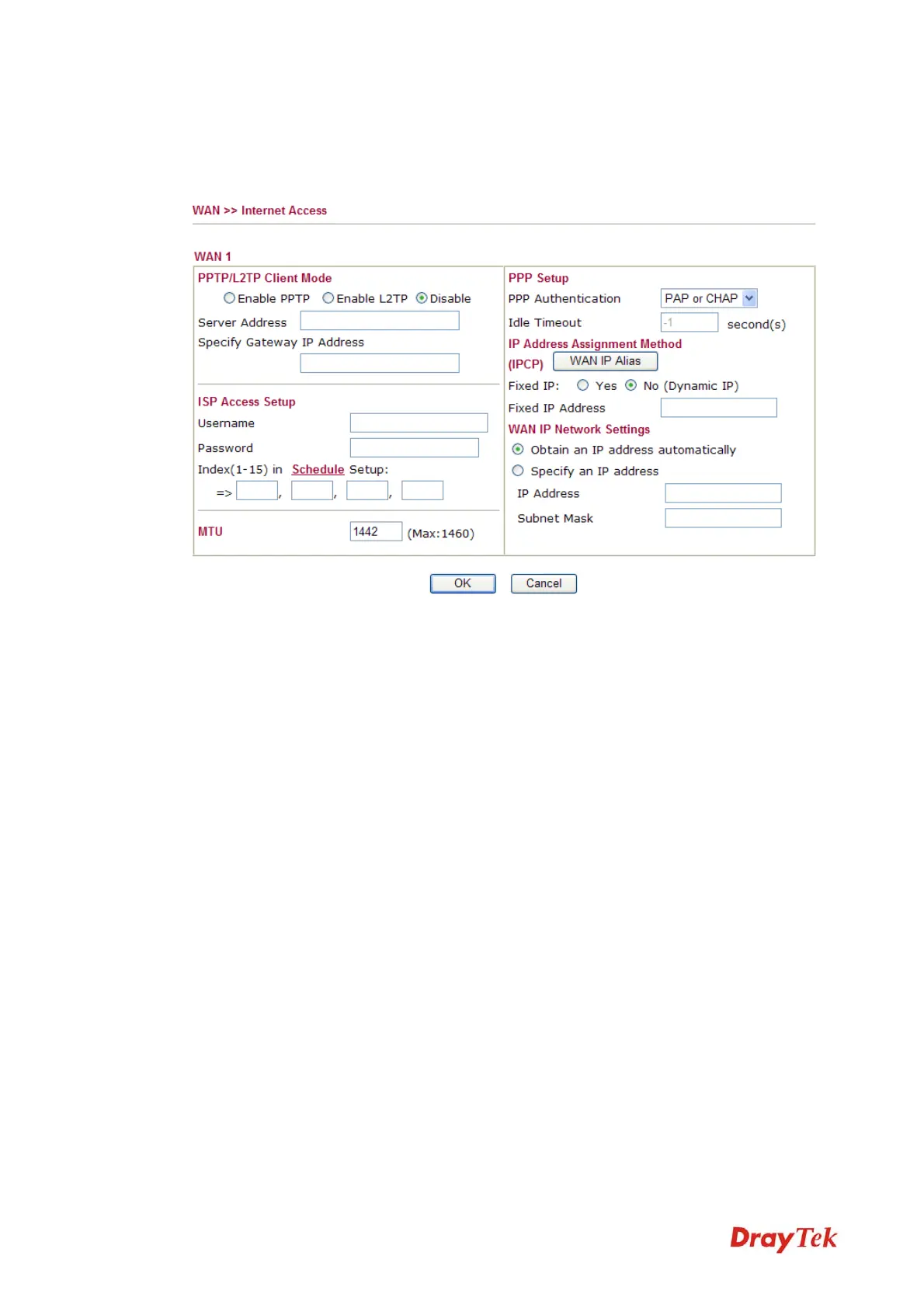 WAN >> Internet Access

WAN 1

PPTP/L2TP Client Mode
Enable PPTP Enable L2TP Disable
Server Address
Specify Gateway IP Address

ISP Access Setup
Username
Password
Index(1-15) in Schedule Setup:
=> , , ,

MTU 1442 (Max:1460)

PPP Setup
PPP Authentication PAP or CHAP
Idle Timeout -1 second(s)
IP Address Assignment Method (IPCP) WAN IP Alias
Fixed IP: Yes No (Dynamic IP)
Fixed IP Address
WAN IP Network Settings
Obtain an IP address automatically
Specify an IP address
IP Address
Subnet Mask

OK Cancel

DrayTek